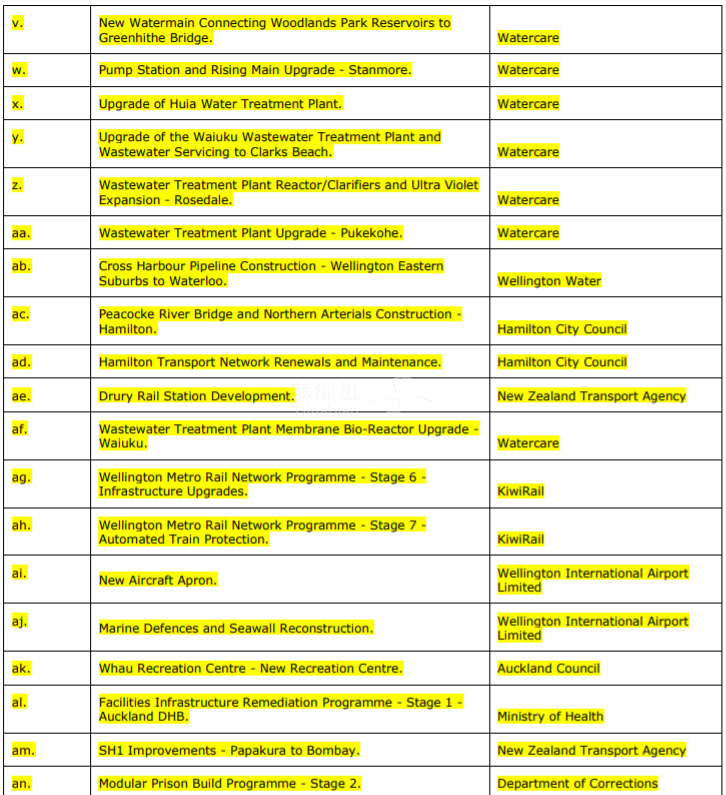 | | | |
|---|---|---|
| v. | New Watermain Connecting Woodlands Park Reservoirs to Greenhithe Bridge. | Watercare |
| w. | Pump Station and Rising Main Upgrade - Stanmore. | Watercare |
| x. | Upgrade of Huia Water Treatment Plant. | Watercare |
| y. | Upgrade of the Waiuku Wastewater Treatment Plant and Wastewater Servicing to Clarks Beach. | Watercare |
| z. | Wastewater Treatment Plant Reactor/Clarifiers and Ultra Violet Expansion - Rosedale. | Watercare |
| aa. | Wastewater Treatment Plant Upgrade - Pukekohe. | Watercare |
| ab. | Cross Harbour Pipeline Construction - Wellington Eastern Suburbs to Waterloo. | Wellington Water |
| ac. | Peacocke River Bridge and Northern Arterials Construction - Hamilton. | Hamilton City Council |
| ad. | Hamilton Transport Network Renewals and Maintenance. | Hamilton City Council |
| ae. | Drury Rail Station Development. | New Zealand Transport Agency |
| af. | Wastewater Treatment Plant Membrane Bio-Reactor Upgrade - Waiuku. | Watercare |
| ag. | Wellington Metro Rail Network Programme - Stage 6 - Infrastructure Upgrades. | KiwiRail |
| ah. | Wellington Metro Rail Network Programme - Stage 7 - Automated Train Protection. | KiwiRail |
| ai. | New Aircraft Apron. | Wellington International Airport Limited |
| aj. | Marine Defences and Seawall Reconstruction. | Wellington International Airport Limited |
| ak. | Whau Recreation Centre - New Recreation Centre. | Auckland Council |
| al. | Facilities Infrastructure Remediation Programme - Stage 1 - Auckland DHB. | Ministry of Health |
| am. | SH1 Improvements - Papakura to Bombay. | New Zealand Transport Agency |
| an. | Modular Prison Build Programme - Stage 2. | Department of Corrections |